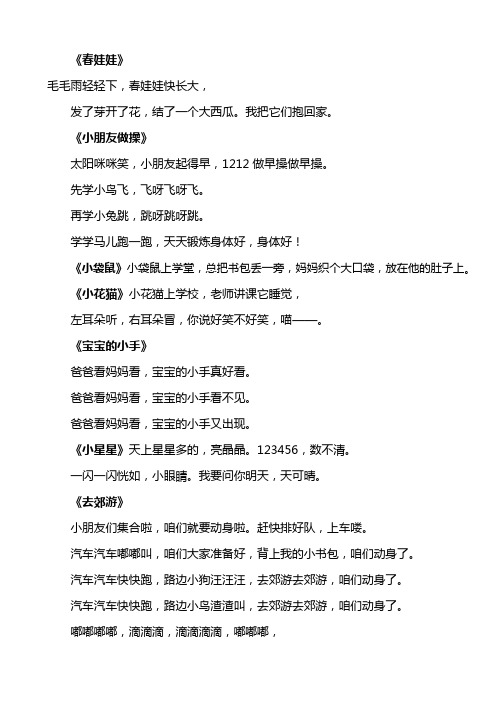 《春娃娃》

毛毛雨轻轻下，春娃娃快长大，

发了芽开了花，结了一个大西瓜。我把它们抱回家。

《小朋友做操》

太阳咪咪笑，小朋友起得早，1212 做早操做早操。

先学小鸟飞，飞呀飞呀飞。

再学小兔跳，跳呀跳呀跳。

学学马儿跑一跑，天天锻炼身体好，身体好！

《小袋鼠》小袋鼠上学堂，总把书包丢一旁，妈妈织个大口袋，放在他的肚子上。

《小花猫》小花猫上学校，老师讲课它睡觉，

左耳朵听，右耳朵冒，你说好笑不好笑，喵——。

《宝宝的小手》

爸爸看妈妈看，宝宝的小手真好看。

爸爸看妈妈看，宝宝的小手看不见。

爸爸看妈妈看，宝宝的小手又出现。

《小星星》天上星星多的，亮晶晶。123456，数不清。

一闪一闪恍如，小眼睛。我要问你明天，天可晴。

《去郊游》

小朋友们集合啦，咱们就要动身啦。赶快排好队，上车喽。

汽车汽车嘟嘟叫，咱们大家准备好，背上我的小书包，咱们动身了。

汽车汽车快快跑，路边小狗汪汪汪，去郊游去郊游，咱们动身了。

汽车汽车快快跑，路边小鸟渣渣叫，去郊游去郊游，咱们动身了。

嘟嘟嘟嘟，滴滴滴，滴滴滴滴，嘟嘟嘟，